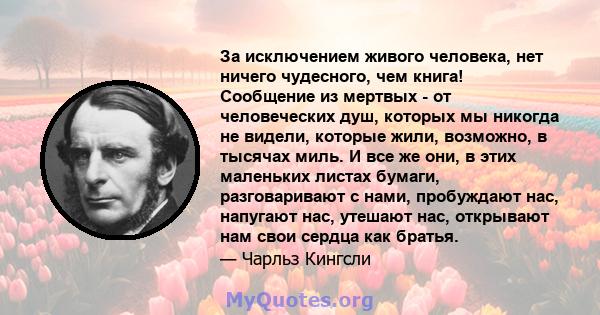 За исключением живого человека, нет ничего чудесного, чем книга! Сообщение из мертвых - от человеческих душ, которых мы никогда не видели, которые жили, возможно, в тысячах миль. И все же они, в этих маленьких листах бумаги, разговаривают с нами, пробуждают нас, напугают нас, утешают нас, открывают нам свои сердца как братья.

— Чарльз Кингсли

MyQuotes.org